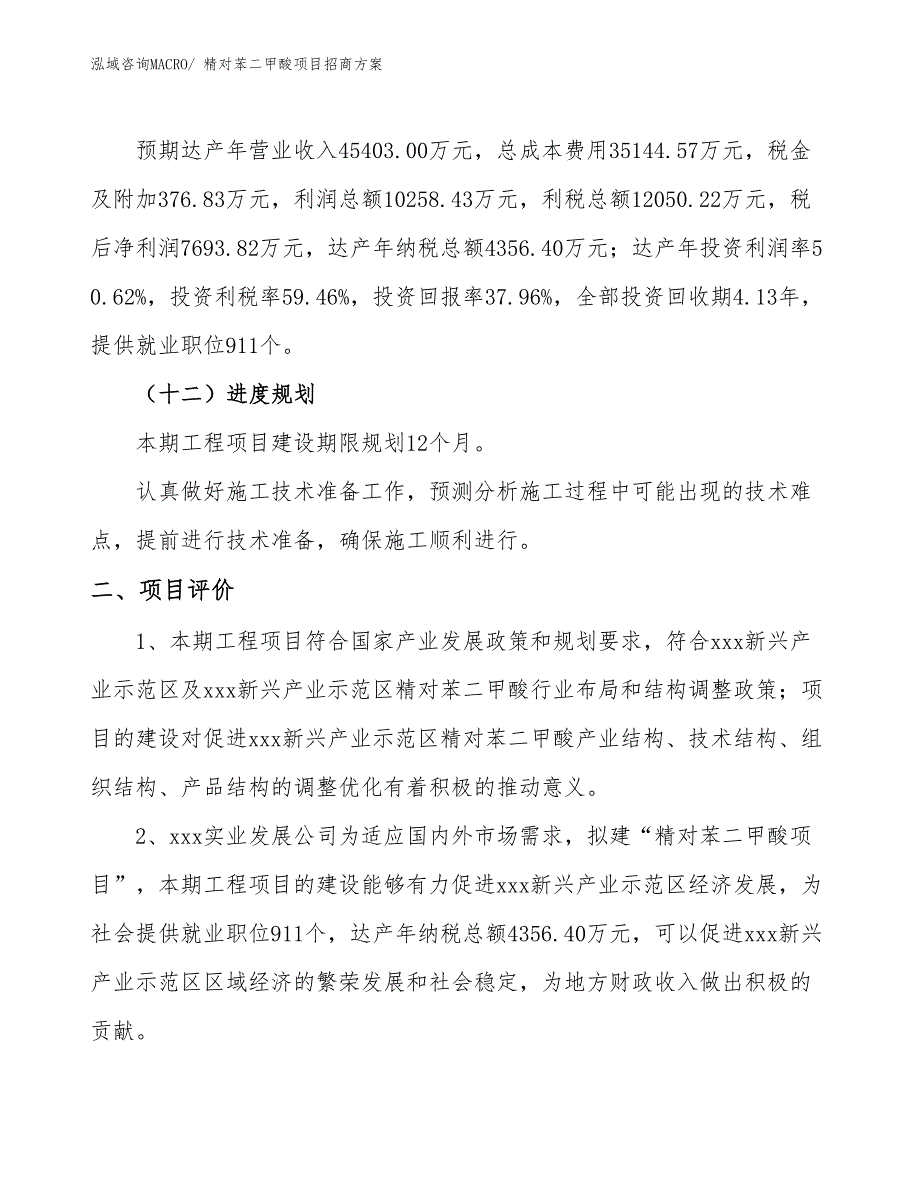 泓域咨询MACRO/ 精对苯二甲酸项目招商方案

预期达产年营业收入45403.00万元，总成本费用35144.57万元，税金及附加376.83万元，利润总额10258.43万元，利税总额12050.22万元，税后净利润7693.82万元，达产年纳税总额4356.40万元；达产年投资利润率50.62%，投资利税率59.46%，投资回报率37.96%，全部投资回收期4.13年，提供就业职位911个。

（十二）进度规划

本期工程项目建设期限规划12个月。

认真做好施工技术准备工作，预测分析施工过程中可能出现的技术难点，提前进行技术准备，确保施工顺利进行。

二、项目评价

1、本期工程项目符合国家产业发展政策和规划要求，符合xxx新兴产业示范区及xxx新兴产业示范区精对苯二甲酸行业布局和结构调整政策；项目的建设对促进xxx新兴产业示范区精对苯二甲酸产业结构、技术结构、组织结构、产品结构的调整优化有着积极的推动意义。

2、xxx实业发展公司为适应国内外市场需求，拟建“精对苯二甲酸项目”，本期工程项目的建设能够有力促进xxx新兴产业示范区经济发展，为社会提供就业职位911个，达产年纳税总额4356.40万元，可以促进xxx新兴产业示范区区域经济的繁荣发展和社会稳定，为地方财政收入做出积极的贡献。